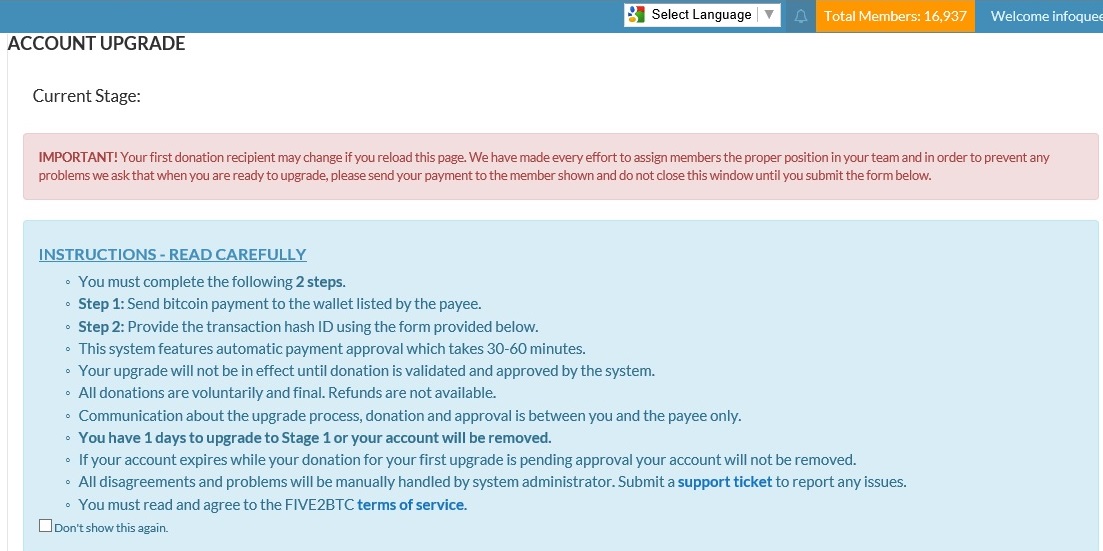 Select Language ▼ Total Members: 16,937 Welcome infoquee

ACCOUNT UPGRADE

Current Stage:

IMPORTANT! Your first donation recipient may change if you reload this page. We have made every effort to assign members the proper position in your team and in order to prevent any problems we ask that when you are ready to upgrade, please send your payment to the member shown and do not close this window until you submit the form below.

INSTRUCTIONS - READ CAREFULLY

◦ You must complete the following 2 steps.
◦ Step 1: Send bitcoin payment to the wallet listed by the payee.
◦ Step 2: Provide the transaction hash ID using the form provided below.
◦ This system features automatic payment approval which takes 30-60 minutes.
◦ Your upgrade will not be in effect until donation is validated and approved by the system.
◦ All donations are voluntarily and final. Refunds are not available.
◦ Communication about the upgrade process, donation and approval is between you and the payee only.
◦ You have 1 days to upgrade to Stage 1 or your account will be removed.
◦ If your account expires while your donation for your first upgrade is pending approval your account will not be removed.
◦ All disagreements and problems will be manually handled by system administrator. Submit a support ticket to report any issues.
◦ You must read and agree to the FIVE2BTC terms of service.

Don't show this again.